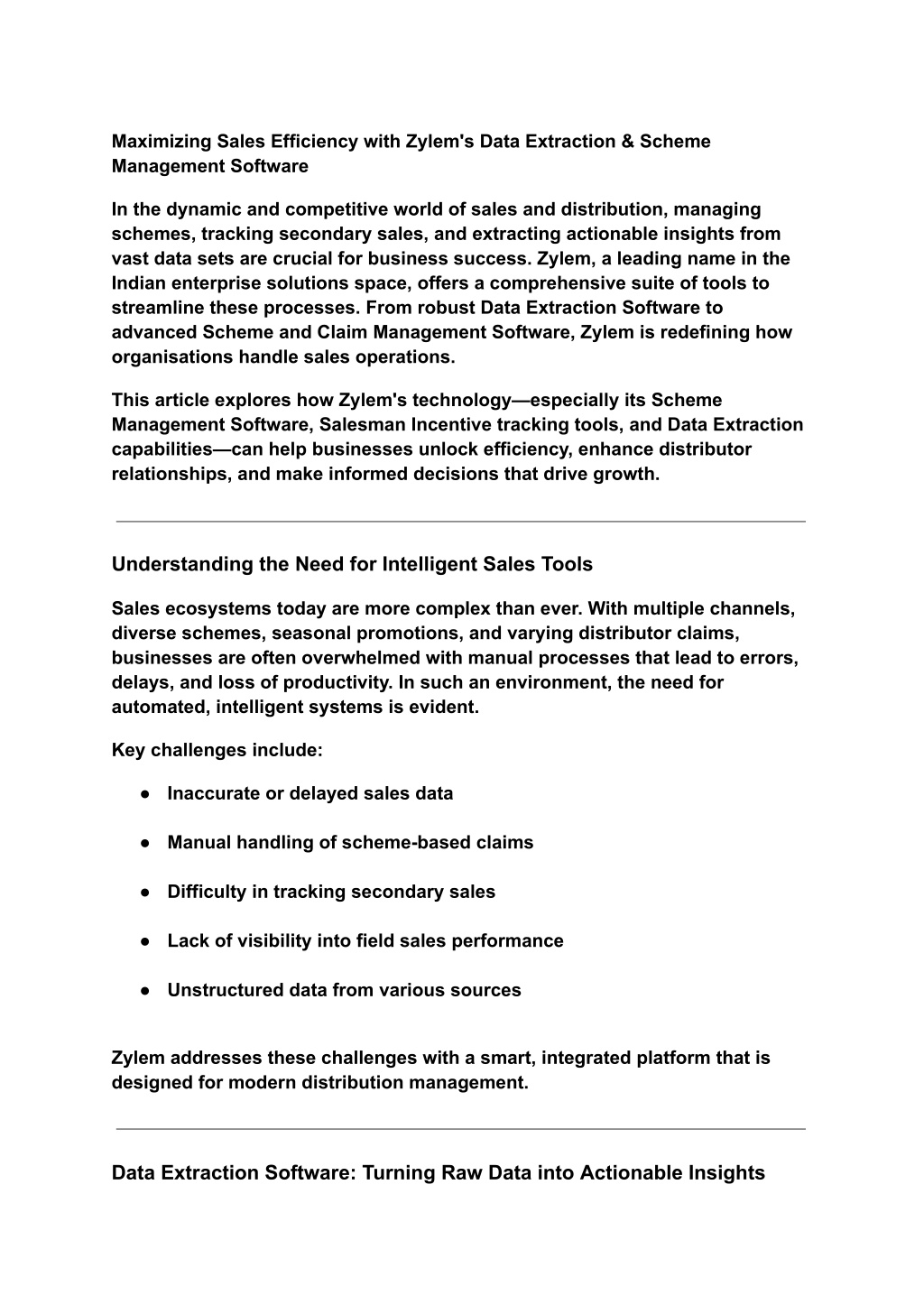 Maximizing Sales Efficiency with Zylem's Data Extraction & Scheme Management Software

In the dynamic and competitive world of sales and distribution, managing schemes, tracking secondary sales, and extracting actionable insights from vast data sets are crucial for business success. Zylem, a leading name in the Indian enterprise solutions space, offers a comprehensive suite of tools to streamline these processes. From robust Data Extraction Software to advanced Scheme and Claim Management Software, Zylem is redefining how organisations handle sales operations.

This article explores how Zylem's technology—especially its Scheme Management Software, Salesman Incentive tracking tools, and Data Extraction capabilities—can help businesses unlock efficiency, enhance distributor relationships, and make informed decisions that drive growth.

Understanding the Need for Intelligent Sales Tools

Sales ecosystems today are more complex than ever. With multiple channels, diverse schemes, seasonal promotions, and varying distributor claims, businesses are often overwhelmed with manual processes that lead to errors, delays, and loss of productivity. In such an environment, the need for automated, intelligent systems is evident.

Key challenges include:

● Inaccurate or delayed sales data

● Manual handling of scheme-based claims

● Difficulty in tracking secondary sales

● Lack of visibility into field sales performance

● Unstructured data from various sources

Zylem addresses these challenges with a smart, integrated platform that is designed for modern distribution management.

Data Extraction Software: Turning Raw Data into Actionable Insights